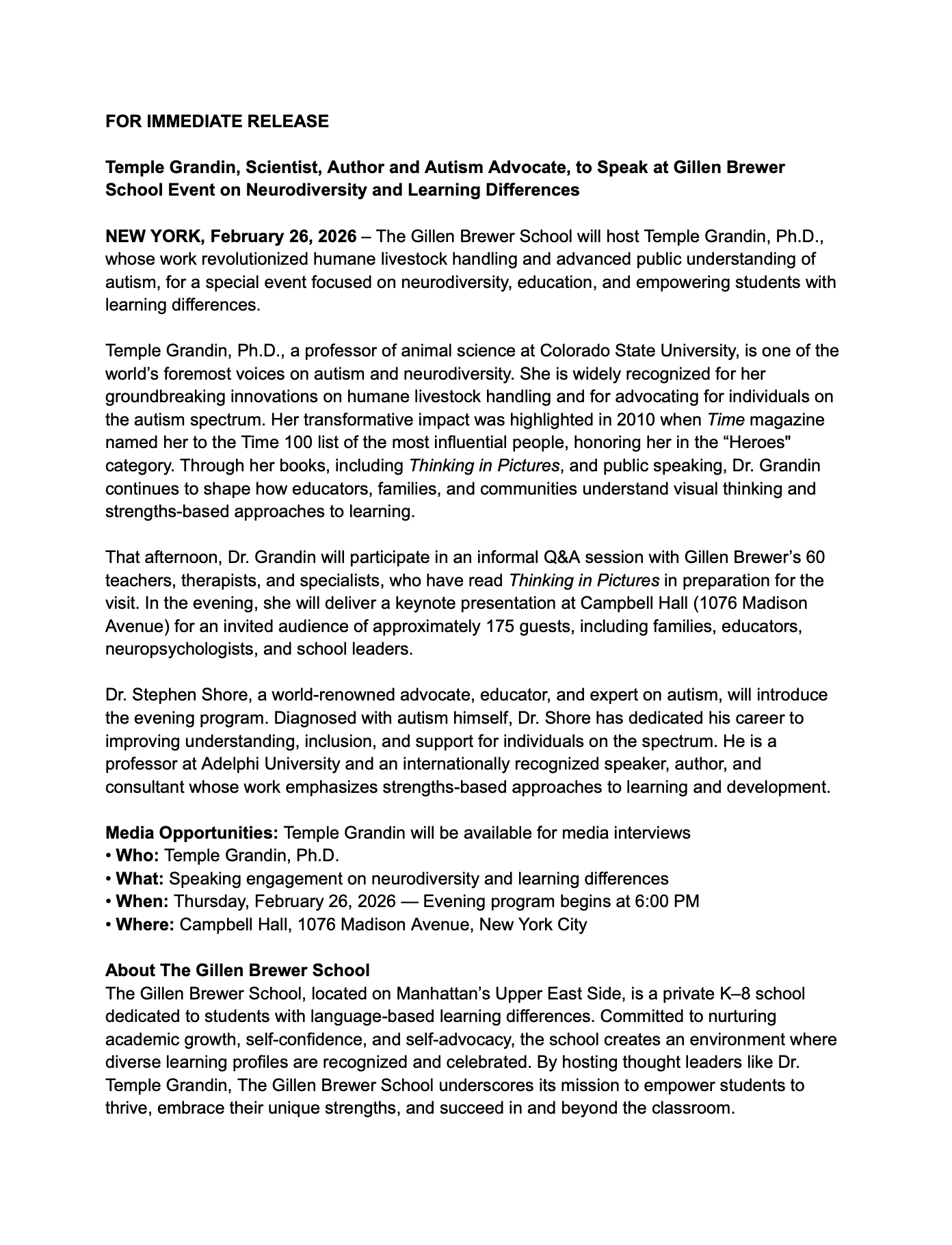 FOR IMMEDIATE RELEASE

Temple Grandin, Scientist, Author and Autism Advocate, to Speak at Gillen Brewer School Event on Neurodiversity and Learning Differences

NEW YORK, February 26, 2026 – The Gillen Brewer School will host Temple Grandin, Ph.D., whose work revolutionized humane livestock handling and advanced public understanding of autism, for a special event focused on neurodiversity, education, and empowering students with learning differences.

Temple Grandin, Ph.D., a professor of animal science at Colorado State University, is one of the world's foremost voices on autism and neurodiversity. She is widely recognized for her groundbreaking innovations on humane livestock handling and for advocating for individuals on the autism spectrum. Her transformative impact was highlighted in 2010 when Time magazine named her to the Time 100 list of the most influential people, honoring her in the "Heroes" category. Through her books, including Thinking in Pictures, and public speaking, Dr. Grandin continues to shape how educators, families, and communities understand visual thinking and strengths-based approaches to learning.

That afternoon, Dr. Grandin will participate in an informal Q&A session with Gillen Brewer's 60 teachers, therapists, and specialists, who have read Thinking in Pictures in preparation for the visit. In the evening, she will deliver a keynote presentation at Campbell Hall (1076 Madison Avenue) for an invited audience of approximately 175 guests, including families, educators, neuropsychologists, and school leaders.

Dr. Stephen Shore, a world-renowned advocate, educator, and expert on autism, will introduce the evening program. Diagnosed with autism himself, Dr. Shore has dedicated his career to improving understanding, inclusion, and support for individuals on the spectrum. He is a professor at Adelphi University and an internationally recognized speaker, author, and consultant whose work emphasizes strengths-based approaches to learning and development.

Media Opportunities: Temple Grandin will be available for media interviews
• Who: Temple Grandin, Ph.D.
• What: Speaking engagement on neurodiversity and learning differences
• When: Thursday, February 26, 2026 — Evening program begins at 6:00 PM
• Where: Campbell Hall, 1076 Madison Avenue, New York City

About The Gillen Brewer School
The Gillen Brewer School, located on Manhattan's Upper East Side, is a private K–8 school dedicated to students with language-based learning differences. Committed to nurturing academic growth, self-confidence, and self-advocacy, the school creates an environment where diverse learning profiles are recognized and celebrated. By hosting thought leaders like Dr. Temple Grandin, The Gillen Brewer School underscores its mission to empower students to thrive, embrace their unique strengths, and succeed in and beyond the classroom.